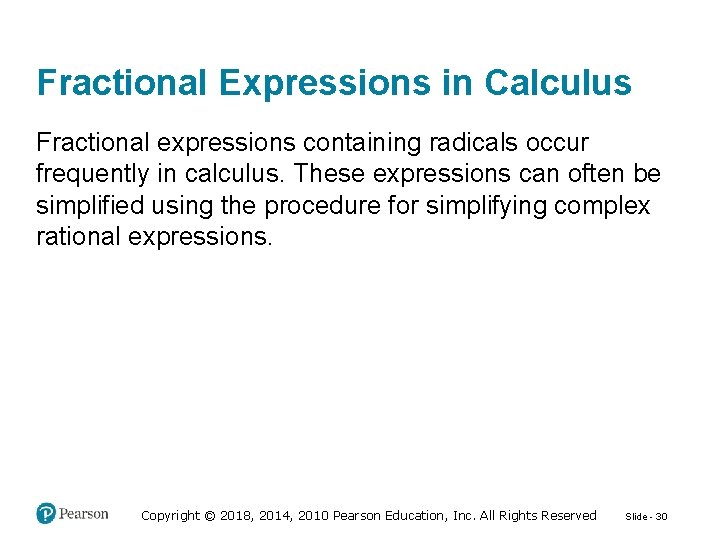 Fractional Expressions in Calculus

Fractional expressions containing radicals occur frequently in calculus. These expressions can often be simplified using the procedure for simplifying complex rational expressions.

Pearson

Copyright © 2018, 2014, 2010 Pearson Education, Inc. All Rights Reserved

Slide - 30